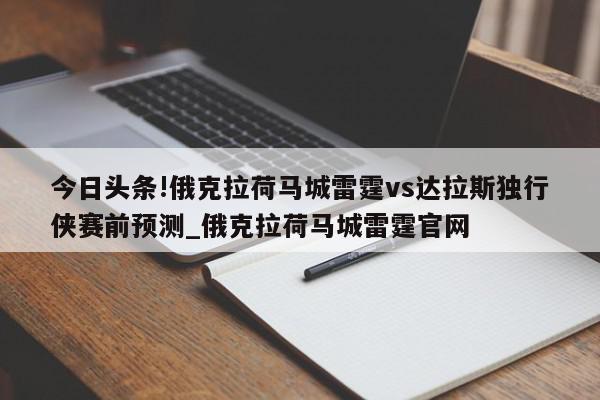 今日头条!俄克拉荷马城雷霆vs达拉斯独行侠赛前预测_俄克拉荷马城雷霆官网